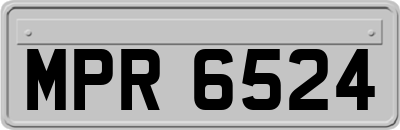 MPR 6524